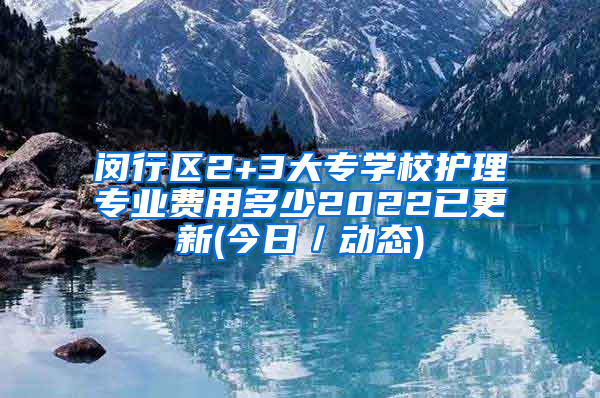 闵行区2+3大专学校护理专业费用多少2022已更新(今日／动态)